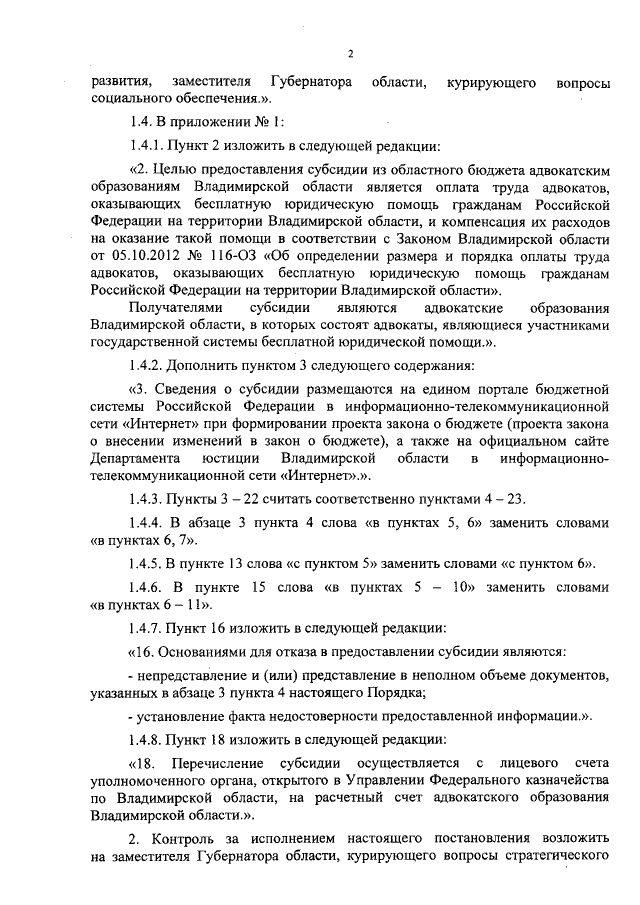 2

развития, заместителя Губернатора области, курирующего вопросы социального обеспечения.».

1.4. В приложении № 1:

1.4.1. Пункт 2 изложить в следующей редакции:

«2. Целью предоставления субсидии из областного бюджета адвокатским образованиям Владимирской области является оплата труда адвокатов, оказывающих бесплатную юридическую помощь гражданам Российской Федерации на территории Владимирской области, и компенсация их расходов на оказание такой помощи в соответствии с Законом Владимирской области от 05.10.2012 № 116-ОЗ «Об определении размера и порядка оплаты труда адвокатов, оказывающих бесплатную юридическую помощь гражданам Российской Федерации на территории Владимирской области».

Получателями субсидии являются адвокатские образования Владимирской области, в которых состоят адвокаты, являющиеся участниками государственной системы бесплатной юридической помощи.».

1.4.2. Дополнить пунктом 3 следующего содержания:

«3. Сведения о субсидии размещаются на едином портале бюджетной системы Российской Федерации в информационно-телекоммуникационной сети «Интернет» при формировании проекта закона о бюджете (проекта закона о внесении изменений в закон о бюджете), а также на официальном сайте Департамента юстиции Владимирской области в информационно-телекоммуникационной сети «Интернет».».

1.4.3. Пункты 3 – 22 считать соответственно пунктами 4 – 23.

1.4.4. В абзаце 3 пункта 4 слова «в пунктах 5, 6» заменить словами «в пунктах 6, 7».

1.4.5. В пункте 13 слова «с пунктом 5» заменить словами «с пунктом 6».

1.4.6. В пункте 15 слова «в пунктах 5 – 10» заменить словами «в пунктах 6 – 11».

1.4.7. Пункт 16 изложить в следующей редакции:

«16. Основаниями для отказа в предоставлении субсидии являются:

- непредставление и (или) представление в неполном объеме документов, указанных в абзаце 3 пункта 4 настоящего Порядка;

- установление факта недостоверности предоставленной информации.».

1.4.8. Пункт 18 изложить в следующей редакции:

«18. Перечисление субсидии осуществляется с лицевого счета уполномоченного органа, открытого в Управлении Федерального казначейства по Владимирской области, на расчетный счет адвокатского образования Владимирской области.».

2. Контроль за исполнением настоящего постановления возложить на заместителя Губернатора области, курирующего вопросы стратегического